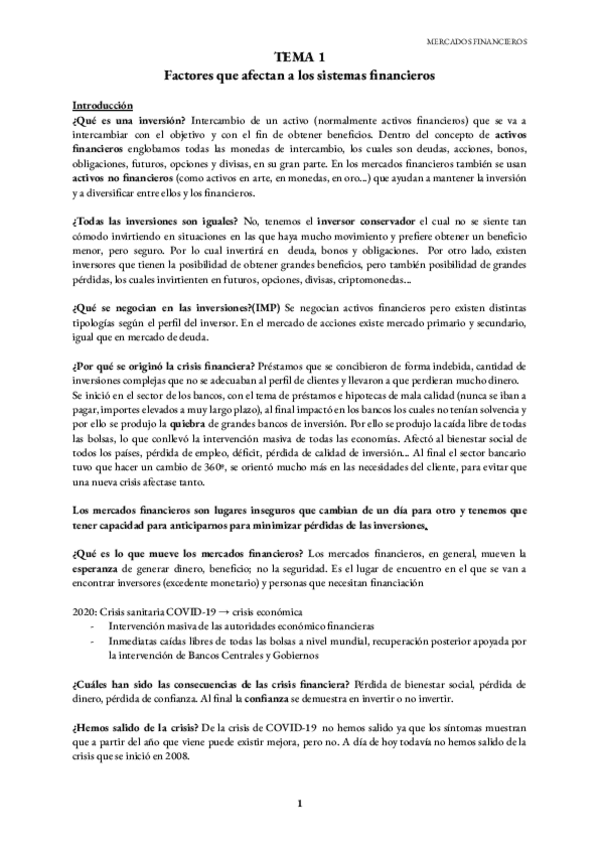 MERCADOS FINANCIEROS

TEMA 1
Factores que afectan a los sistemas financieros

Introducción
¿Qué es una inversión? Intercambio de un activo (normalmente activos financieros) que se va a intercambiar con el objetivo y con el fin de obtener beneficios. Dentro del concepto de activos financieros englobamos todas las monedas de intercambio, los cuales son deudas, acciones, bonos, obligaciones, futuros, opciones y divisas, en su gran parte. En los mercados financieros también se usan activos no financieros (como activos en arte, en monedas, en oro...) que ayudan a mantener la inversión y a diversificar entre ellos y los financieros.

¿Todas las inversiones son iguales? No, tenemos el inversor conservador el cual no se siente tan cómodo invirtiendo en situaciones en las que haya mucho movimiento y prefiere obtener un beneficio menor, pero seguro. Por lo cual invertirá en deuda, bonos y obligaciones. Por otro lado, existen inversores que tienen la posibilidad de obtener grandes beneficios, pero también posibilidad de grandes pérdidas, los cuales invirtienten en futuros, opciones, divisas, criptomonedas...

¿Qué se negocian en las inversiones?(IMP) Se negocian activos financieros pero existen distintas tipologías según el perfil del inversor. En el mercado de acciones existe mercado primario y secundario, igual que en mercado de deuda.

¿Por qué se originó la crisis financiera? Préstamos que se concibieron de forma indebida, cantidad de inversiones complejas que no se adecuaban al perfil de clientes y llevaron a que perdieran mucho dinero. Se inició en el sector de los bancos, con el tema de préstamos e hipotecas de mala calidad (nunca se iban a pagar, importes elevados a muy largo plazo), al final impactó en los bancos los cuales no tenían solvencia y por ello se produjo la quiebra de grandes bancos de inversión. Por ello se produjo la caída libre de todas las bolsas, lo que conllevó la intervención masiva de todas las economías. Afectó al bienestar social de todos los países, pérdida de empleo, déficit, pérdida de calidad de inversión... Al final el sector bancario tuvo que hacer un cambio de 360º, se orientó mucho más en las necesidades del cliente, para evitar que una nueva crisis afectase tanto.

Los mercados financieros son lugares inseguros que cambian de un día para otro y tenemos que tener capacidad para anticiparnos para minimizar pérdidas de las inversiones.

¿Qué es lo que mueve los mercados financieros? Los mercados financieros, en general, mueven la esperanza de generar dinero, beneficio; no la seguridad. Es el lugar de encuentro en el que se van a encontrar inversores (excedente monetario) y personas que necesitan financiación

2020: Crisis sanitaria COVID-19 → crisis económica
- Intervención masiva de las autoridades económico financieras
- Inmediatas caídas libres de todas las bolsas a nivel mundial, recuperación posterior apoyada por la intervención de Bancos Centrales y Gobiernos

¿Cuáles han sido las consecuencias de las crisis financiera? Pérdida de bienestar social, pérdida de dinero, pérdida de confianza. Al final la confianza se demuestra en invertir o no invertir.

¿Hemos salido de la crisis? De la crisis de COVID-19 no hemos salido ya que los síntomas muestran que a partir del año que viene puede existir mejora, pero no. A día de hoy todavía no hemos salido de la crisis que se inició en 2008.

1